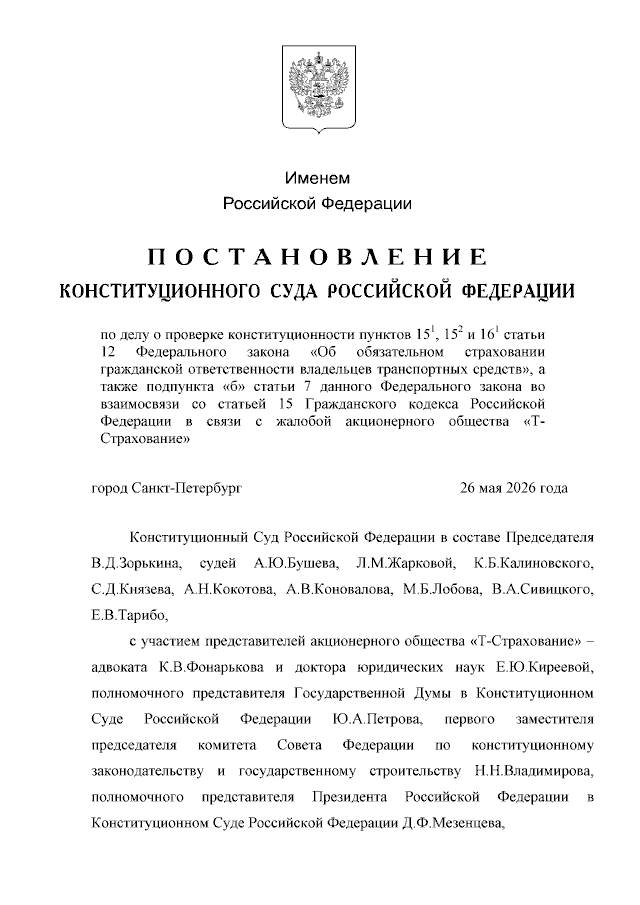 Именем
Российской Федерации

ПОСТАНОВЛЕНИЕ
КОНСТИТУЦИОННОГО СУДА РОССИЙСКОЙ ФЕДЕРАЦИИ

по делу о проверке конституционности пунктов $15^1$, $15^2$ и $16^1$ статьи 12 Федерального закона «Об обязательном страховании гражданской ответственности владельцев транспортных средств», а также подпункта «б» статьи 7 данного Федерального закона во взаимосвязи со статьей 15 Гражданского кодекса Российской Федерации в связи с жалобой акционерного общества «Т-Страхование»

город Санкт-Петербург 26 мая 2026 года

Конституционный Суд Российской Федерации в составе Председателя В.Д.Зорькина, судей А.Ю.Бушева, Л.М.Жарковой, К.Б.Калиновского, С.Д.Князева, А.Н.Кокотова, А.В.Коновалова, М.Б.Лобова, В.А.Сивицкого, Е.В.Тарибо,

с участием представителей акционерного общества «Т-Страхование» – адвоката К.В.Фонарькова и доктора юридических наук Е.Ю.Киреевой, полномочного представителя Государственной Думы в Конституционном Суде Российской Федерации Ю.А.Петрова, первого заместителя председателя комитета Совета Федерации по конституционному законодательству и государственному строительству Н.Н.Владимирова, полномочного представителя Президента Российской Федерации в Конституционном Суде Российской Федерации Д.Ф.Мезенцева,